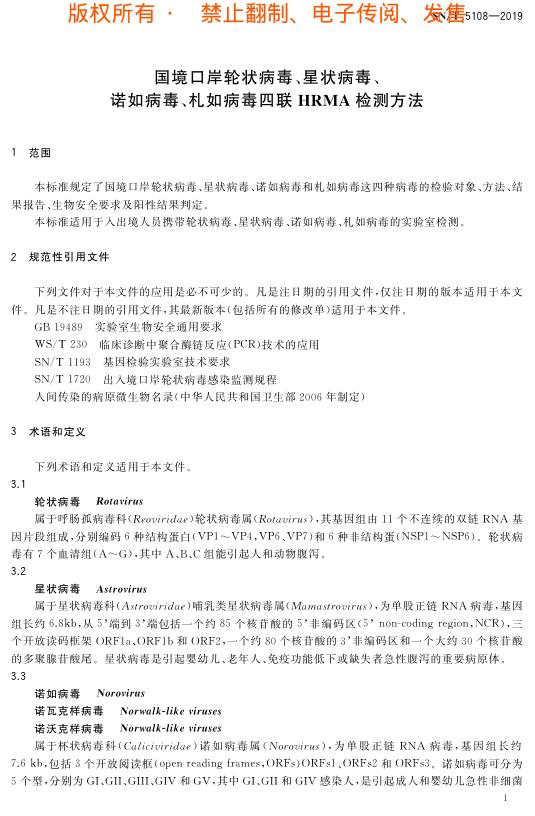 版权所有 · 禁止翻制、电子传阅、发售

SN/T 5108—2019

国境口岸轮状病毒、星状病毒、诺如病毒、札如病毒四联 HRMA 检测方法

1 范围

本标准规定了国境口岸轮状病毒、星状病毒、诺如病毒和札如病毒这四种病毒的检验对象、方法、结果报告、生物安全要求及阳性结果判定。

本标准适用于入出境人员携带轮状病毒、星状病毒、诺如病毒、札如病毒的实验室检测。

2 规范性引用文件

下列文件对于本文件的应用是必不可少的。凡是注日期的引用文件，仅注日期的版本适用于本文件。凡是不注日期的引用文件，其最新版本(包括所有的修改单)适用于本文件。

GB 19489 实验室生物安全通用要求

WS/T 230 临床诊断中聚合酶链反应(PCR)技术的应用

SN/T 1193 基因检验实验室技术要求

SN/T 1720 出入境口岸轮状病毒感染监测规程

人间传染的病原微生物名录(中华人民共和国卫生部 2006 年制定)

3 术语和定义

下列术语和定义适用于本文件。

3.1

轮状病毒 Rotavirus

属于呼肠孤病毒科(Reoviridae)轮状病毒属(Rotavirus)，其基因组由 11 个不连续的双链 RNA 基因片段组成，分别编码 6 种结构蛋白(VP1～VP4，VP6，VP7)和 6 种非结构蛋(NSP1～NSP6)。轮状病毒有 7 个血清组(A～G)，其中 A、B、C 组能引起人和动物腹泻。

3.2

星状病毒 Astrovirus

属于星状病毒科(Astroviridae)哺乳类星状病毒属(Mamastrovirus)，为单股正链 RNA 病毒，基因组长约 6.8kb，从 5'端到 3'端包括一个约 85 个核苷酸的 5'非编码区(5' non-coding region，NCR)，三个开放读码框架 ORF1a、ORF1b 和 ORF2，一个约 80 个核苷酸的 3'非编码区和一个大约 30 个核苷酸的多聚腺苷酸尾。星状病毒是引起婴幼儿、老年人、免疫功能低下或缺失者急性腹泻的重要病原体。

3.3

诺如病毒 Norovirus

诺瓦克样病毒 Norwalk-like viruses

诺沃克样病毒 Norwalk-like viruses

属于杯状病毒科(Caliciviridae)诺如病毒属(Norovirus)，为单股正链 RNA 病毒，基因组长约 7.6 kb，包括 3 个开放阅读框(open reading frames，ORFs)ORFs1、ORFs2 和 ORFs3。诺如病毒可分为 5 个型，分别为 GI、GII、GIII、GIV 和 GV，其中 GI、GII 和 GIV 感染人，是引起成人和婴幼儿急性非细菌

1